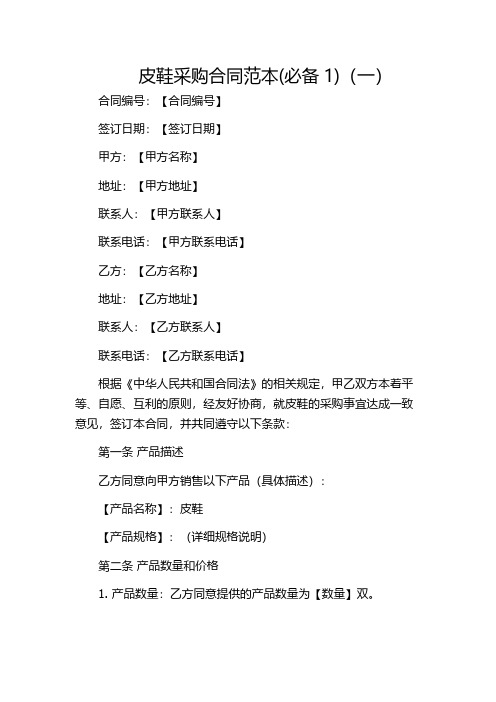 皮鞋采购合同范本(必备 1)（一）

合同编号：【合同编号】

签订日期：【签订日期】

甲方：【甲方名称】

地址：【甲方地址】

联系人：【甲方联系人】

联系电话：【甲方联系电话】

乙方：【乙方名称】

地址：【乙方地址】

联系人：【乙方联系人】

联系电话：【乙方联系电话】

根据《中华人民共和国合同法》的相关规定，甲乙双方本着平等、自愿、互利的原则，经友好协商，就皮鞋的采购事宜达成一致意见，签订本合同，并共同遵守以下条款：

第一条 产品描述

乙方同意向甲方销售以下产品（具体描述）：

【产品名称】：皮鞋

【产品规格】：（详细规格说明）

第二条 产品数量和价格

1. 产品数量：乙方同意提供的产品数量为【数量】双。